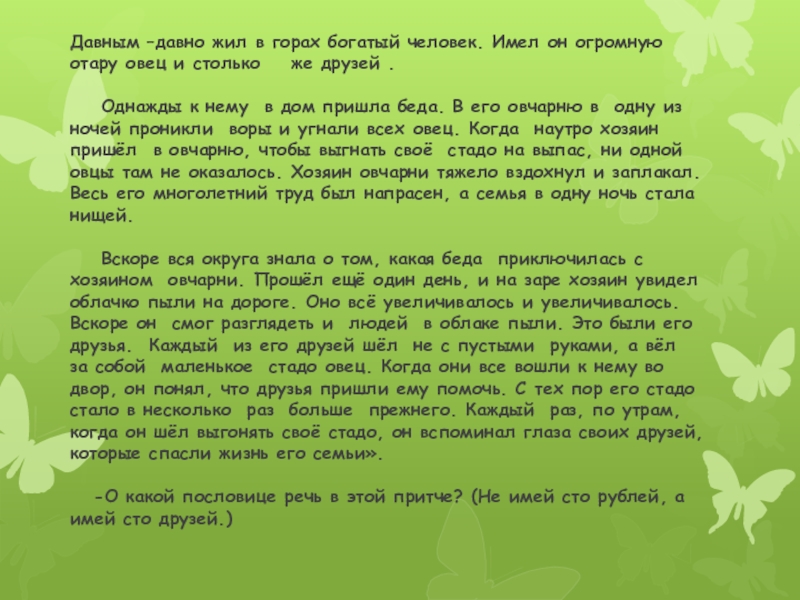 Давным –давно жил в горах богатый человек. Имел он огромную отару овец и столько  же друзей .

Однажды к нему  в дом пришла беда. В его овчарню в  одну из ночей проникли  воры и угнали всех овец. Когда  наутро хозяин пришёл  в овчарню, чтобы выгнать своё  стадо на выпас, ни одной овцы там не оказалось. Хозяин овчарни тяжело вздохнул и заплакал. Весь его многолетний труд был напрасен, а семья в одну ночь стала нищей.

Вскоре вся округа знала о том, какая беда  приключилась с хозяином  овчарни. Прошёл ещё один день, и на заре хозяин увидел облачко пыли на дороге. Оно всё увеличивалось и увеличивалось. Вскоре он  смог разглядеть и  людей  в облаке пыли. Это были его друзья.  Каждый  из его друзей шёл  не с пустыми  руками, а вёл за собой  маленькое  стадо овец. Когда они все вошли к нему во двор, он понял, что друзья пришли ему помочь. С тех пор его стадо стало в несколько  раз  больше  прежнего. Каждый  раз, по утрам, когда он шёл выгонять своё стадо, он вспоминал глаза своих друзей, которые спасли жизнь его семьи».

-О какой пословице речь в этой притче? (Не имей сто рублей, а имей сто друзей.)